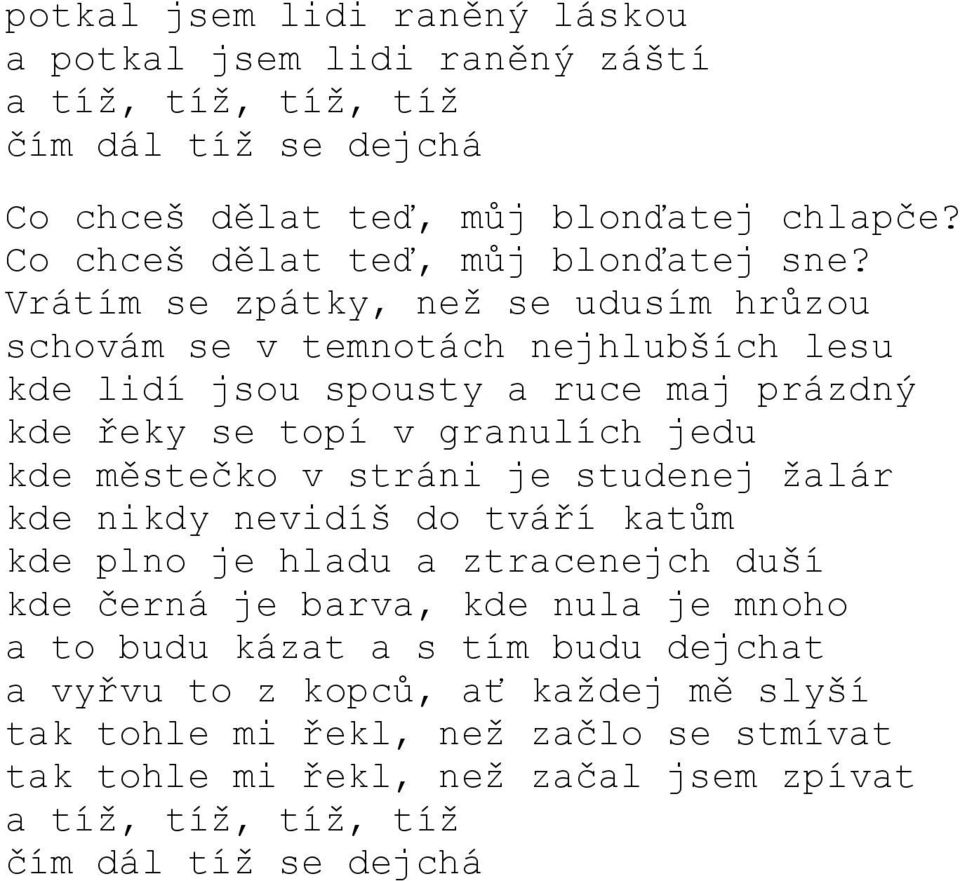 potkal jsem lidi raněný láskou
a potkal jsem lidi raněný záští
a tíž, tíž, tíž, tíž
čím dál tíž se dejchá

Co chceš dělat teď, můj blonďatej chlapče?
Co chceš dělat teď, můj blonďatej sne?
Vrátím se zpátky, než se udusím hrůzou
schovám se v temnotách nejhlubších lesu
kde lidí jsou spousty a ruce maj prázdný
kde řeky se topí v granulích jedu
kde městečko v stráni je studenej žalár
kde nikdy nevidíš do tváří katům
kde plno je hladu a ztracenejch duší
kde černá je barva, kde nula je mnoho
a to budu kázat a s tím budu dejchat
a vyřvu to z kopců, ať každej mě slyší
tak tohle mi řekl, než začlo se stmívat
tak tohle mi řekl, než začal jsem zpívat
a tíž, tíž, tíž, tíž
čím dál tíž se dejchá